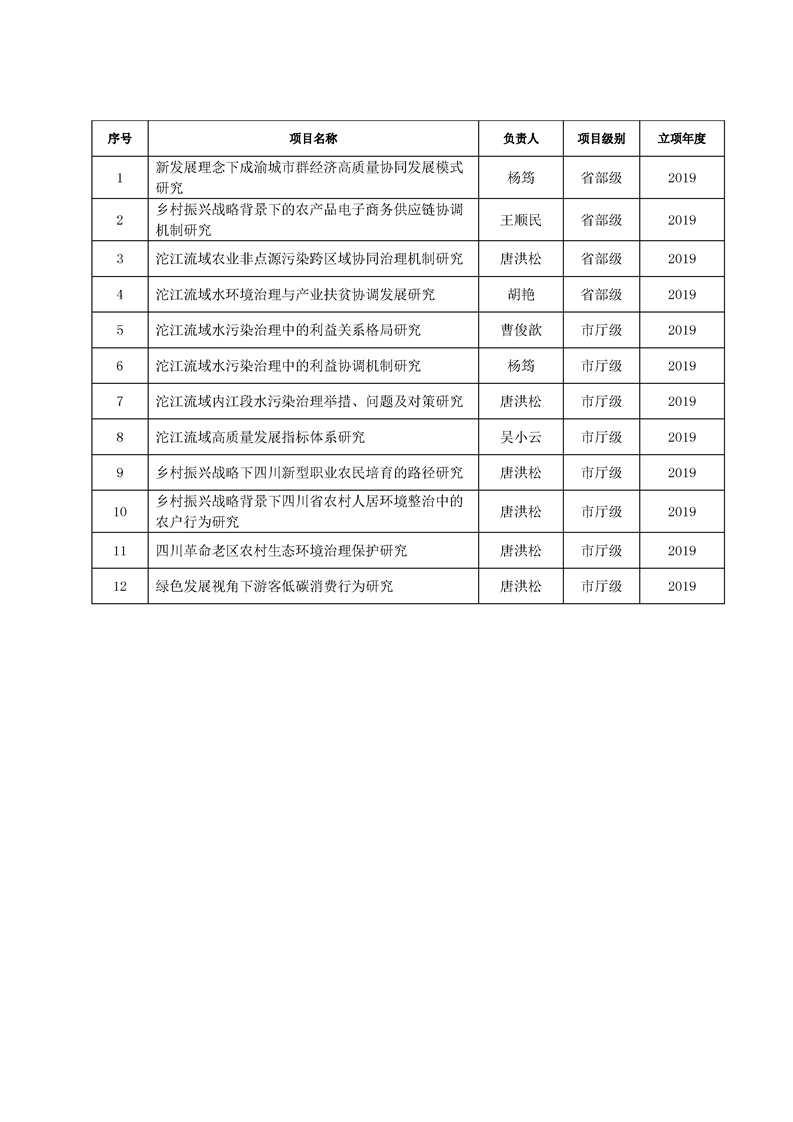 | 序号 | 项目名称 | 负责人 | 项目级别 | 立项年度 |
|---|---|---|---|---|
| 1 | 新发展理念下成渝城市群经济高质量协同发展模式研究 | 杨筠 | 省部级 | 2019 |
| 2 | 乡村振兴战略背景下的农产品电子商务供应链协调机制研究 | 王顺民 | 省部级 | 2019 |
| 3 | 沱江流域农业非点源污染跨区域协同治理机制研究 | 唐洪松 | 省部级 | 2019 |
| 4 | 沱江流域水环境治理与产业扶贫协调发展研究 | 胡艳 | 省部级 | 2019 |
| 5 | 沱江流域水污染治理中的利益关系格局研究 | 曹俊歆 | 市厅级 | 2019 |
| 6 | 沱江流域水污染治理中的利益协调机制研究 | 杨筠 | 市厅级 | 2019 |
| 7 | 沱江流域内江段水污染治理举措、问题及对策研究 | 唐洪松 | 市厅级 | 2019 |
| 8 | 沱江流域高质量发展指标体系研究 | 吴小云 | 市厅级 | 2019 |
| 9 | 乡村振兴战略下四川新型职业农民培育的路径研究 | 唐洪松 | 市厅级 | 2019 |
| 10 | 乡村振兴战略背景下四川省农村人居环境整治中的农户行为研究 | 唐洪松 | 市厅级 | 2019 |
| 11 | 四川革命老区农村生态环境治理保护研究 | 唐洪松 | 市厅级 | 2019 |
| 12 | 绿色发展视角下游客低碳消费行为研究 | 唐洪松 | 市厅级 | 2019 |